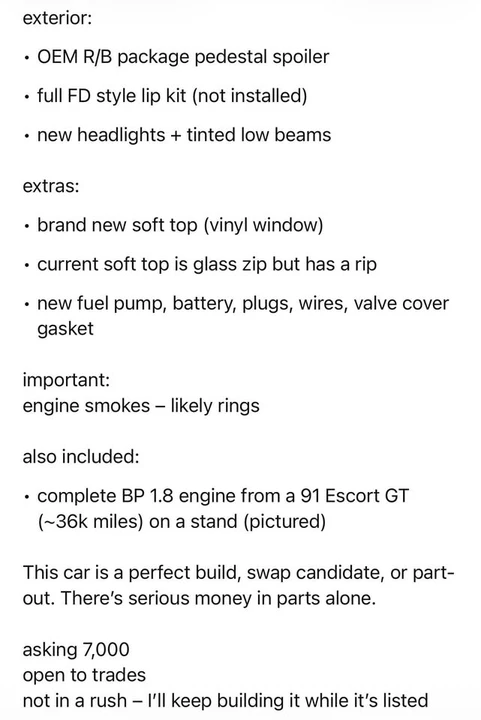 exterior:

• OEM R/B package pedestal spoiler
• full FD style lip kit (not installed)
• new headlights + tinted low beams

extras:

• brand new soft top (vinyl window)
• current soft top is glass zip but has a rip
• new fuel pump, battery, plugs, wires, valve cover gasket

important:
engine smokes – likely rings

also included:

• complete BP 1.8 engine from a 91 Escort GT (~36k miles) on a stand (pictured)

This car is a perfect build, swap candidate, or part-out. There's serious money in parts alone.

asking 7,000
open to trades
not in a rush – I'll keep building it while it's listed